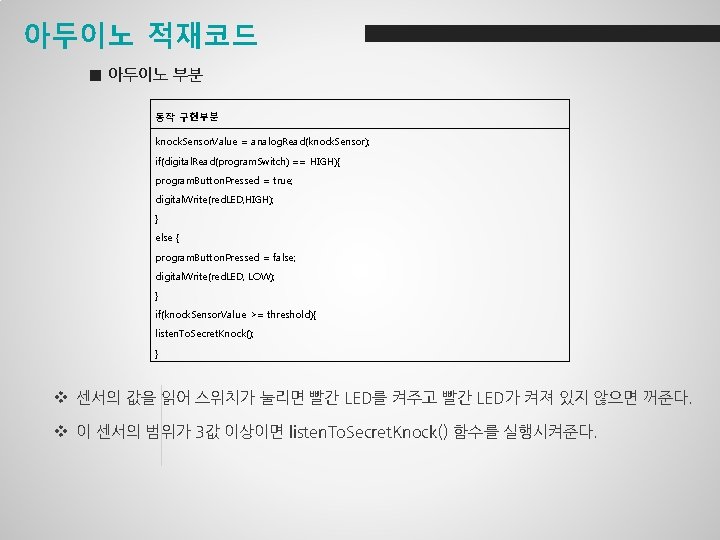 아두이노 적재코드

■ 아두이노 부분

동작 구현부분

knockSensorValue = analogRead(knockSensor);
if(digitalRead(programSwitch) == HIGH){
programButtonPressed = true;
digitalWrite(redLED,HIGH);
}
else {
programButtonPressed = false;
digitalWrite(redLED, LOW);
}
if(knockSensorValue >= threshold){
listenToSecretKnock();
}

❖ 센서의 값을 읽어 스위치가 눌리면 빨간 LED를 켜주고 빨간 LED가 켜져 있지 않으면 꺼준다.

❖ 이 센서의 범위가 3값 이상이면 listenToSecretKnock() 함수를 실행시켜준다.